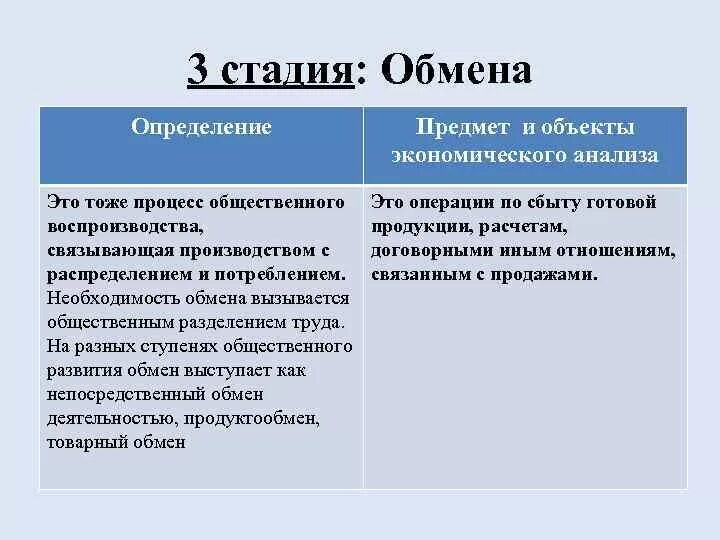 3 стадия: Обмена

| Определение | Предмет и объекты экономического анализа |
|---|---|
| Это тоже процесс общественного воспроизводства, связывающая производством с распределением и потреблением. Необходимость обмена вызывается общественным разделением труда. На разных ступенях общественного развития обмен выступает как непосредственный обмен деятельностью, продуктообмен, товарный обмен | Это операции по сбыту готовой продукции, расчетам, договорными иным отношениям, связанным с продажами. |